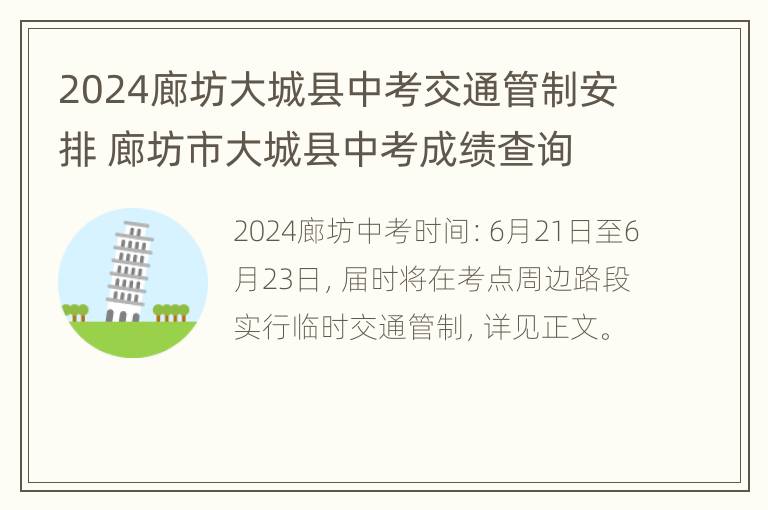 2024廊坊大城县中考交通管制安排 廊坊市大城县中考成绩查询

2024廊坊中考时间: 6月21日至6月23日, 届时将在考点周边路段实行临时交通管制, 详见正文。